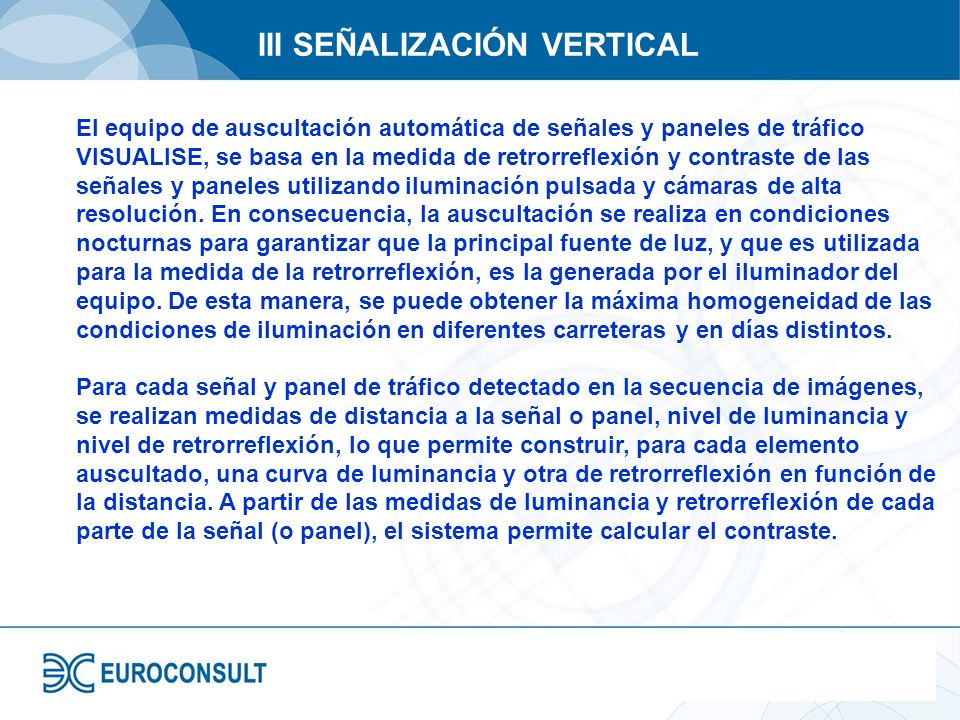 III SEÑALIZACIÓN VERTICAL

El equipo de auscultación automática de señales y paneles de tráfico VISUALISE, se basa en la medida de retrorreflexión y contraste de las señales y paneles utilizando iluminación pulsada y cámaras de alta resolución. En consecuencia, la auscultación se realiza en condiciones nocturnas para garantizar que la principal fuente de luz, y que es utilizada para la medida de la retrorreflexión, es la generada por el iluminador del equipo. De esta manera, se puede obtener la máxima homogeneidad de las condiciones de iluminación en diferentes carreteras y en días distintos.

Para cada señal y panel de tráfico detectado en la secuencia de imágenes, se realizan medidas de distancia a la señal o panel, nivel de luminancia y nivel de retrorreflexión, lo que permite construir, para cada elemento auscultado, una curva de luminancia y otra de retrorreflexión en función de la distancia. A partir de las medidas de luminancia y retrorreflexión de cada parte de la señal (o panel), el sistema permite calcular el contraste.

EUROCONSULT